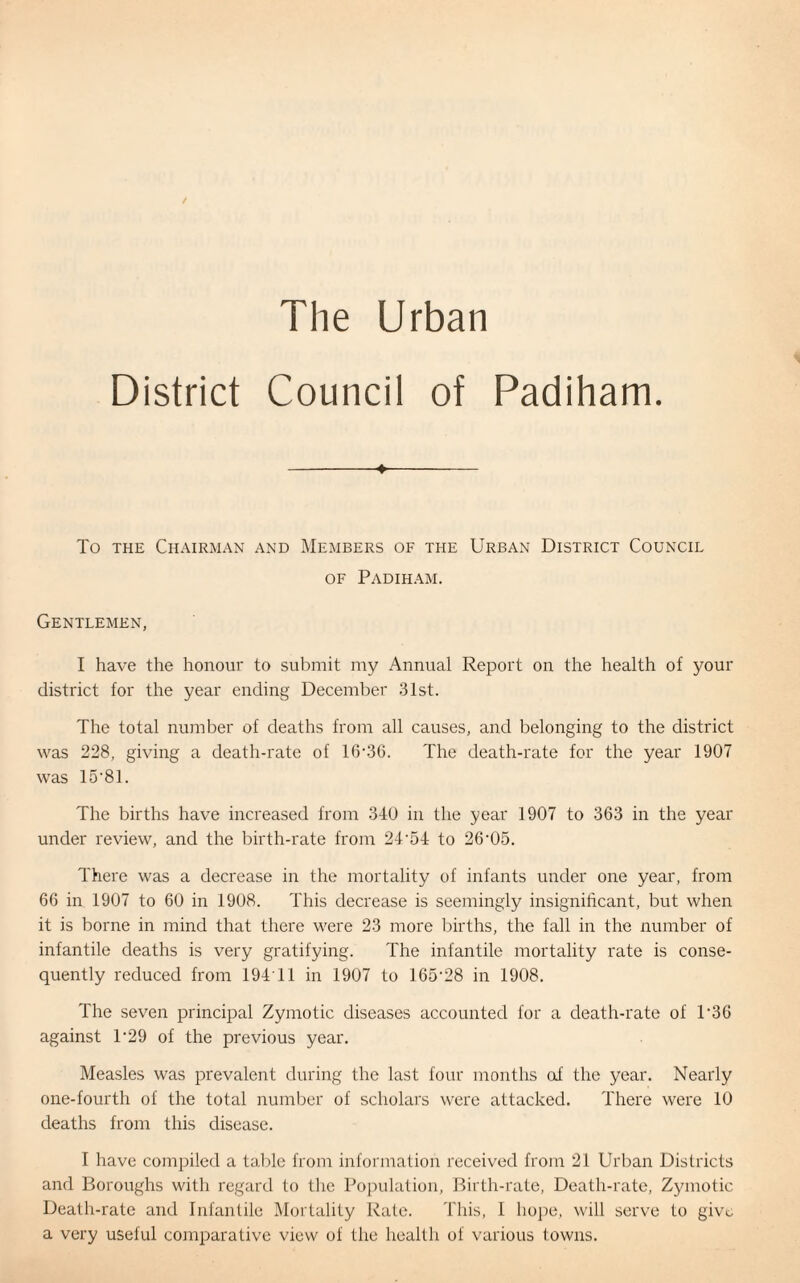 The Urban District Council of Padiham.

To the Chairman and Members of the Urban District Council of Padiham.

Gentlemen,

I have the honour to submit my Annual Report on the health of your district for the year ending December 31st.

The total number of deaths from all causes, and belonging to the district was 228, giving a death-rate of 16·36. The death-rate for the year 1907 was 15·81.

The births have increased from 340 in the year 1907 to 363 in the year under review, and the birth-rate from 24·54 to 26·05.

There was a decrease in the mortality of infants under one year, from 66 in 1907 to 60 in 1908. This decrease is seemingly insignificant, but when it is borne in mind that there were 23 more births, the fall in the number of infantile deaths is very gratifying. The infantile mortality rate is consequently reduced from 194·11 in 1907 to 165·28 in 1908.

The seven principal Zymotic diseases accounted for a death-rate of 1·36 against 1·29 of the previous year.

Measles was prevalent during the last four months of the year. Nearly one-fourth of the total number of scholars were attacked. There were 10 deaths from this disease.

I have compiled a table from information received from 21 Urban Districts and Boroughs with regard to the Population, Birth-rate, Death-rate, Zymotic Death-rate and Infantile Mortality Rate. This, I hope, will serve to give a very useful comparative view of the health of various towns.